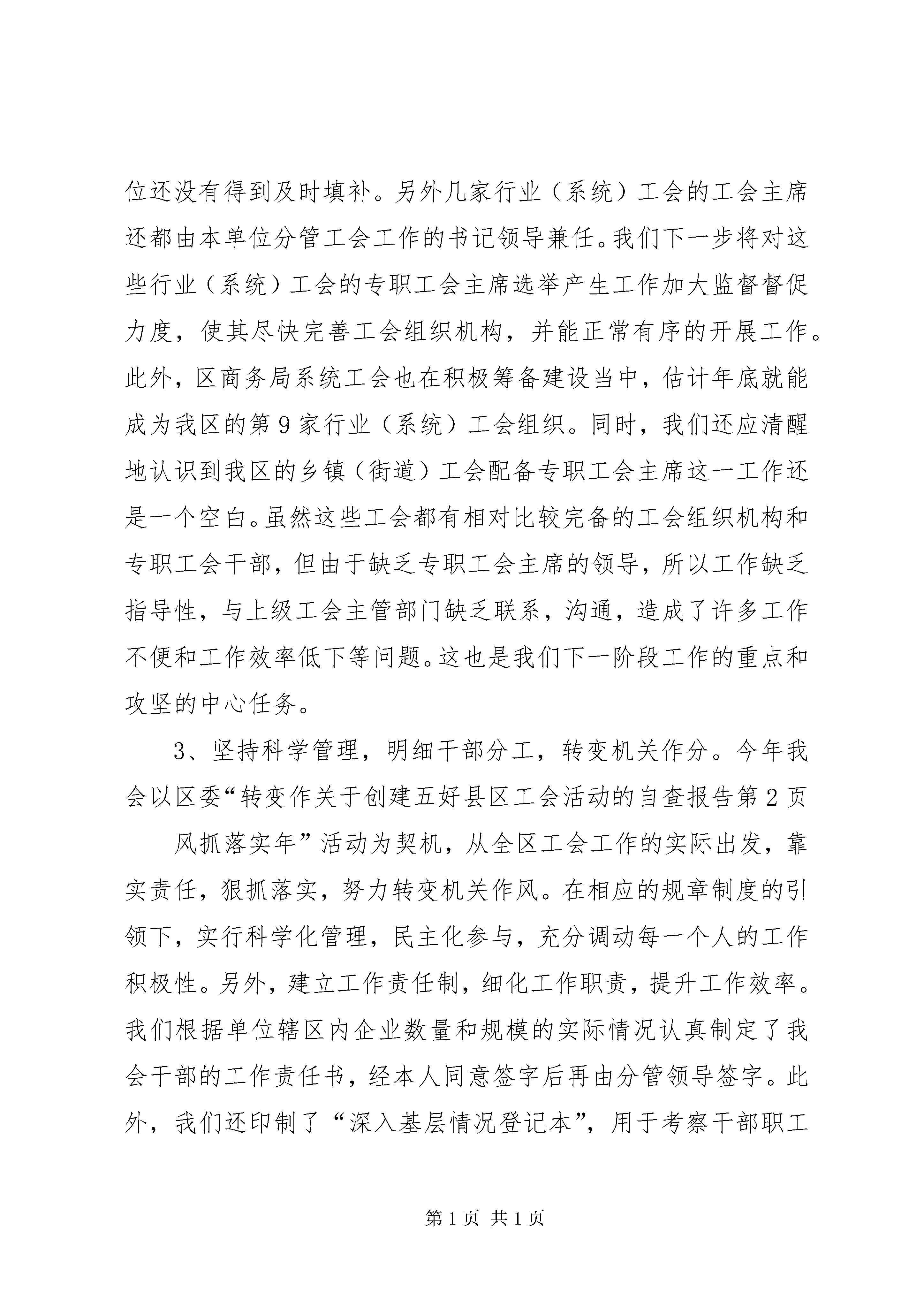 位还没有得到及时填补。另外几家行业（系统）工会的工会主席还都由本单位分管工会工作的书记领导兼任。我们下一步将对这些行业（系统）工会的专职工会主席选举产生工作加大监督督促力度，使其尽快完善工会组织机构，并能正常有序的开展工作。此外，区商务局系统工会也在积极筹备建设当中，估计年底就能成为我区的第9家行业（系统）工会组织。同时，我们还应清醒地认识到我区的乡镇（街道）工会配备专职工会主席这一工作还是一个空白。虽然这些工会都有相对比较完备的工会组织机构和专职工会干部，但由于缺乏专职工会主席的领导，所以工作缺乏指导性，与上级工会主管部门缺乏联系，沟通，造成了许多工作不便和工作效率低下等问题。这也是我们下一阶段工作的重点和攻坚的中心任务。

3、坚持科学管理，明细干部分工，转变机关作分。今年我会以区委“转变作关于创建五好县区工会活动的自查报告第2页

风抓落实年”活动为契机，从全区工会工作的实际出发，靠实责任，狠抓落实，努力转变机关作风。在相应的规章制度的引领下，实行科学化管理，民主化参与，充分调动每一个人的工作积极性。另外，建立工作责任制，细化工作职责，提升工作效率。我们根据单位辖区内企业数量和规模的实际情况认真制定了我会干部的工作责任书，经本人同意签字后再由分管领导签字。此外，我们还印制了“深入基层情况登记本”，用于考察干部职工

第1页 共1页